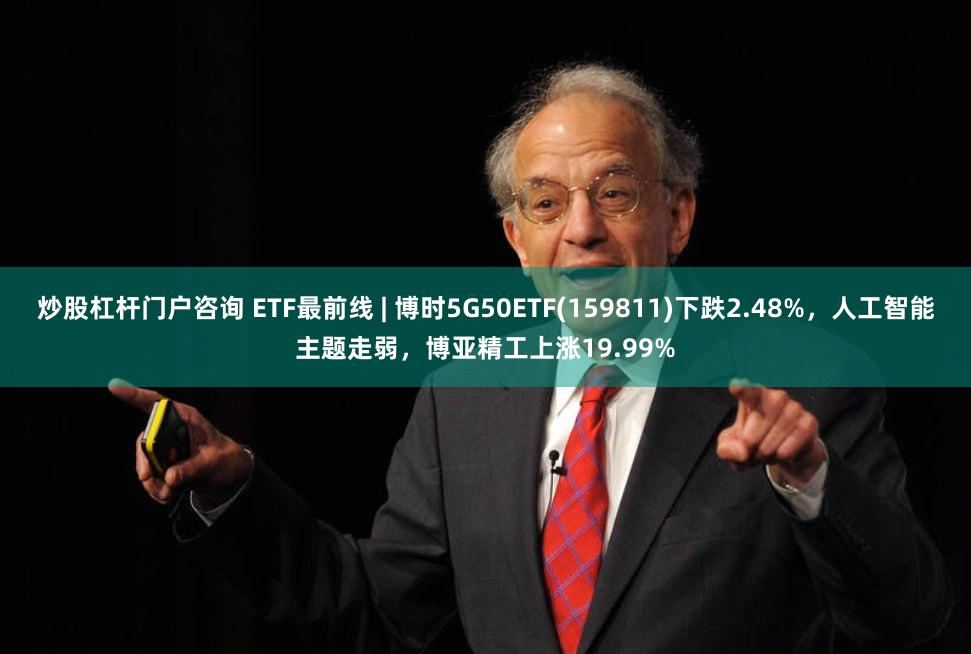 炒股杠杆门户咨询 ETF最前线 | 博时5G50ETF(159811)下跌2.48%，人工智能主题走弱，博亚精工上涨19.99%